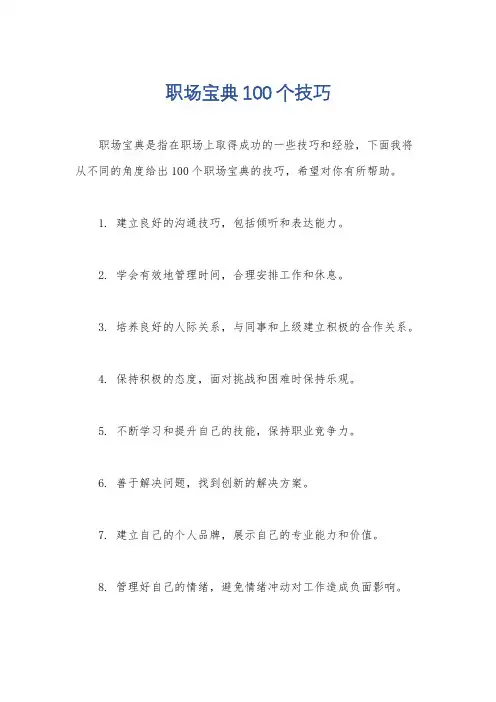 职场宝典100个技巧

职场宝典是指在职场上取得成功的一些技巧和经验，下面我将从不同的角度给出100个职场宝典的技巧，希望对你有所帮助。

1. 建立良好的沟通技巧，包括倾听和表达能力。

2. 学会有效地管理时间，合理安排工作和休息。

3. 培养良好的人际关系，与同事和上级建立积极的合作关系。

4. 保持积极的态度，面对挑战和困难时保持乐观。

5. 不断学习和提升自己的技能，保持职业竞争力。

6. 善于解决问题，找到创新的解决方案。

7. 建立自己的个人品牌，展示自己的专业能力和价值。

8. 管理好自己的情绪，避免情绪冲动对工作造成负面影响。